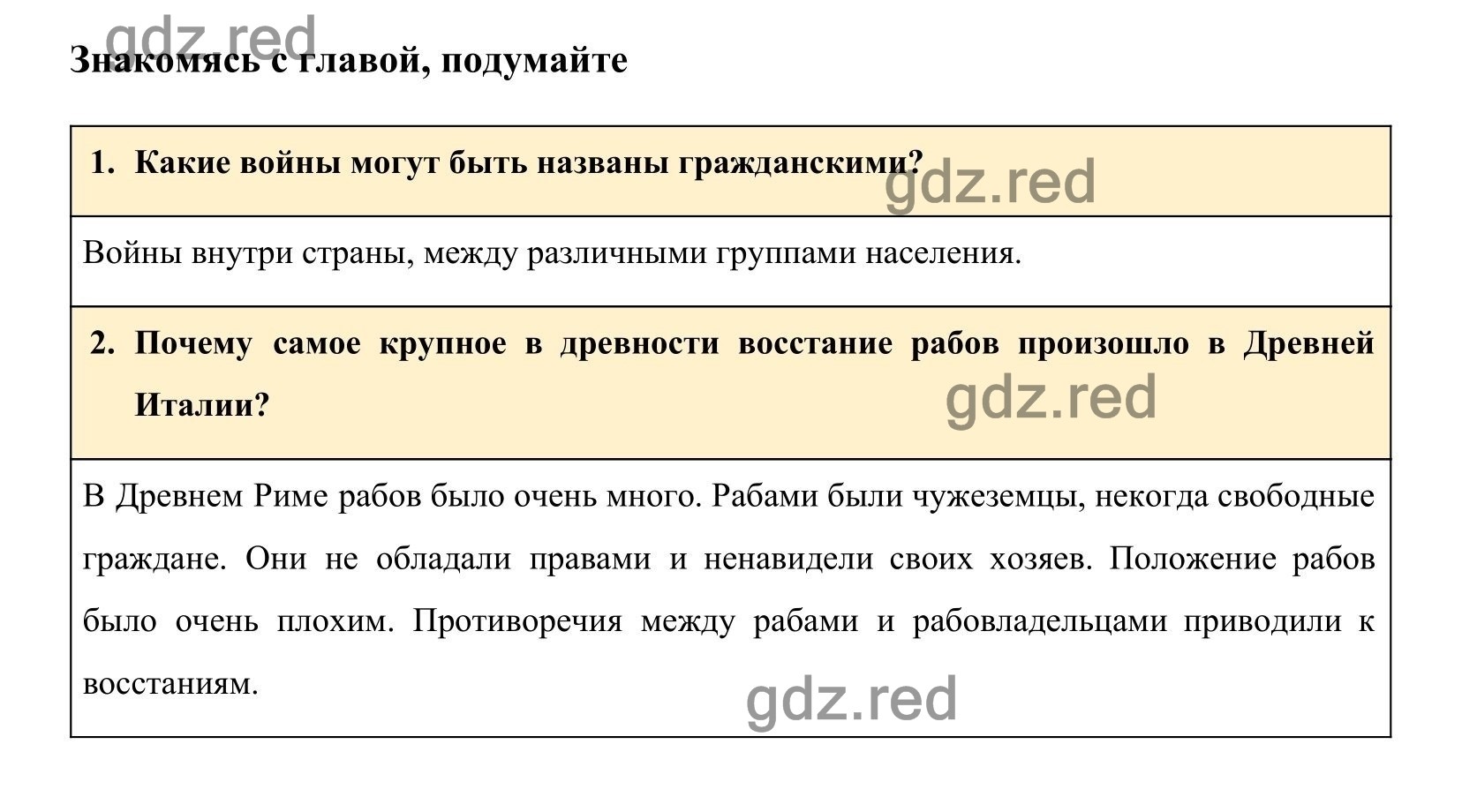 gdz.red

Знакомясь с главой, подумайте

1. Какие войны могут быть названы гражданскими?

gdz.red

Войны внутри страны, между различными группами населения.

2. Почему самое крупное в древности восстание рабов произошло в Древней Италии?

gdz.red

В Древнем Риме рабов было очень много. Рабами были чужеземцы, некогда свободные граждане. Они не обладали правами и ненавидели своих хозяев. Положение рабов было очень плохим. Противоречия между рабами и рабовладельцами приводили к восстаниям.

gdz.red